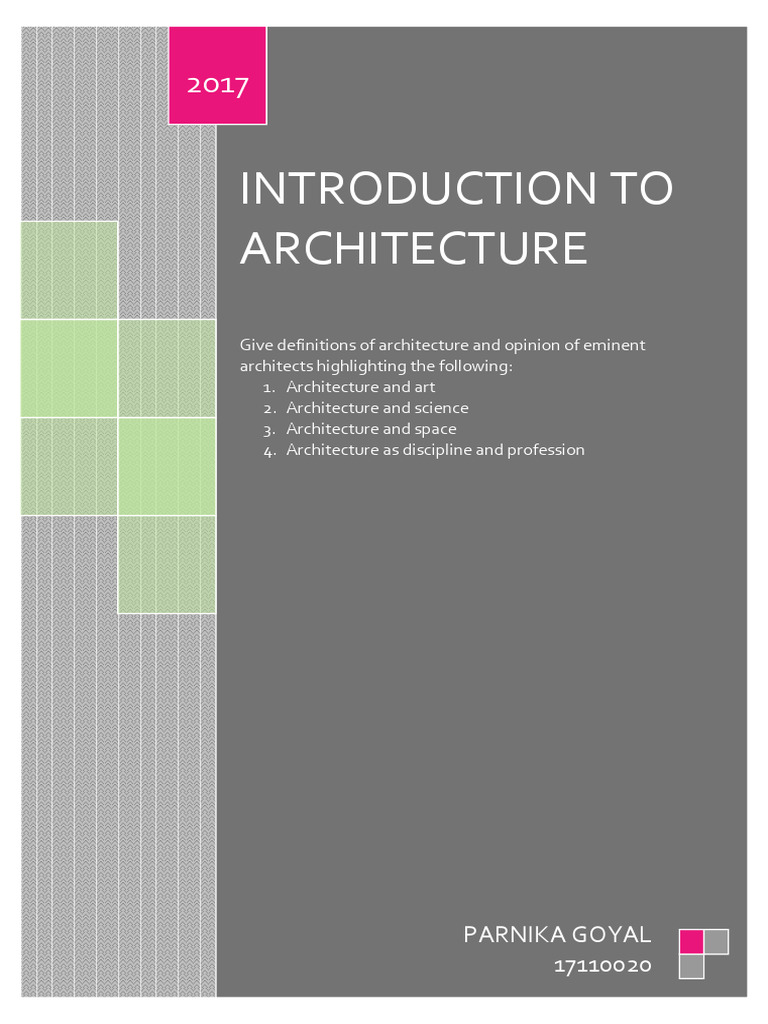 2017

INTRODUCTION TO ARCHITECTURE

Give definitions of architecture and opinion of eminent architects highlighting the following:
1. Architecture and art
2. Architecture and science
3. Architecture and space
4. Architecture as discipline and profession

PARNIKA GOYAL
17110020